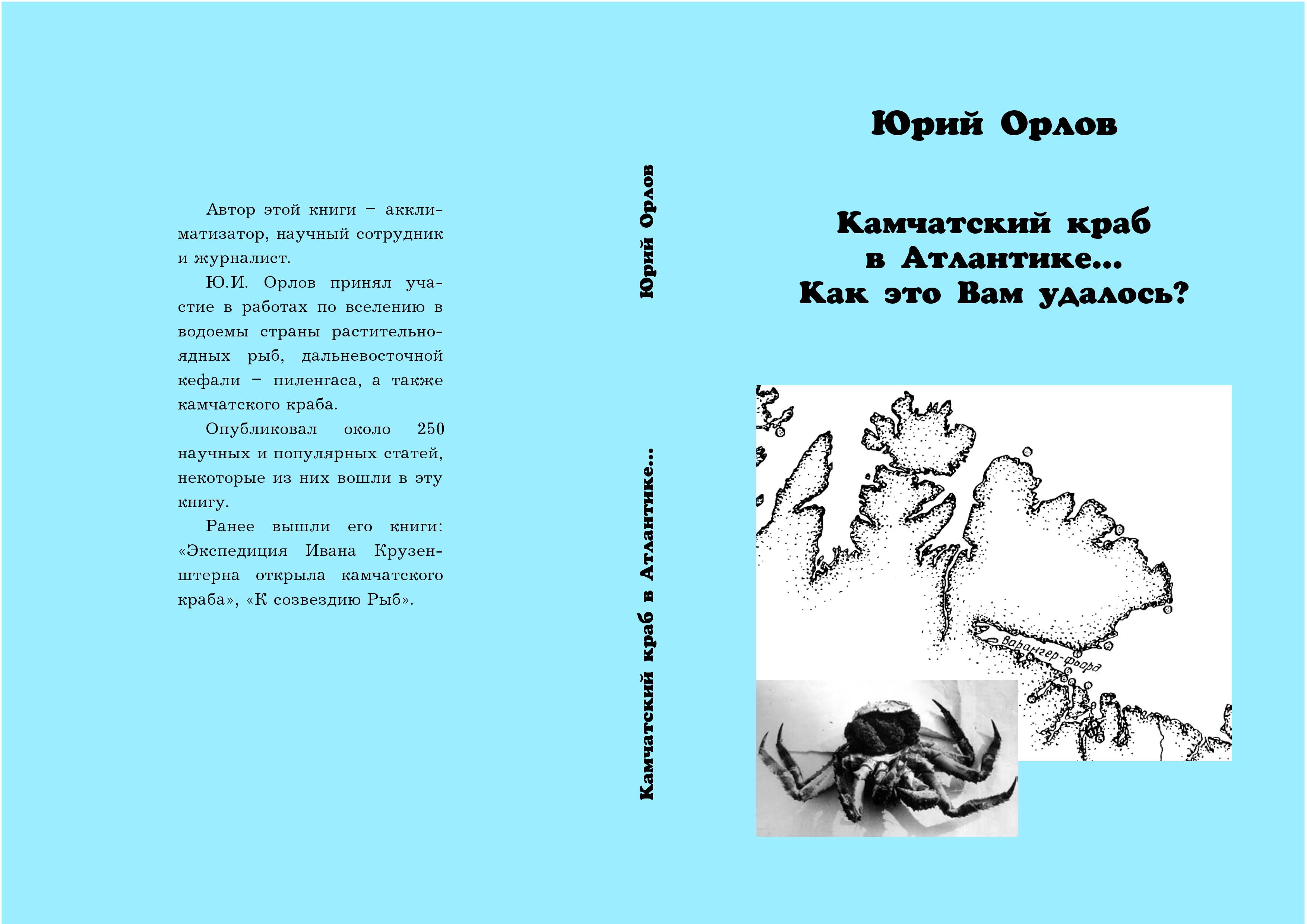 Автор этой книги – акклиматизатор, научный сотрудник и журналист.

Ю.И. Орлов принял участие в работах по вселению в водоемы страны растительноядных рыб, дальневосточной кефали – пиленгаса, а также камчатского краба.

Опубликовал около 250 научных и популярных статей, некоторые из них вошли в эту книгу.

Ранее вышли его книги: «Экспедиция Ивана Крузенштерна открыла камчатского краба», «К созвездию Рыб».

Юрий Орлов

Камчатский краб в Атлантике...

Юрий Орлов

Камчатский краб
в Атлантике...
Как это Вам удалось?

Варангер-фьорд